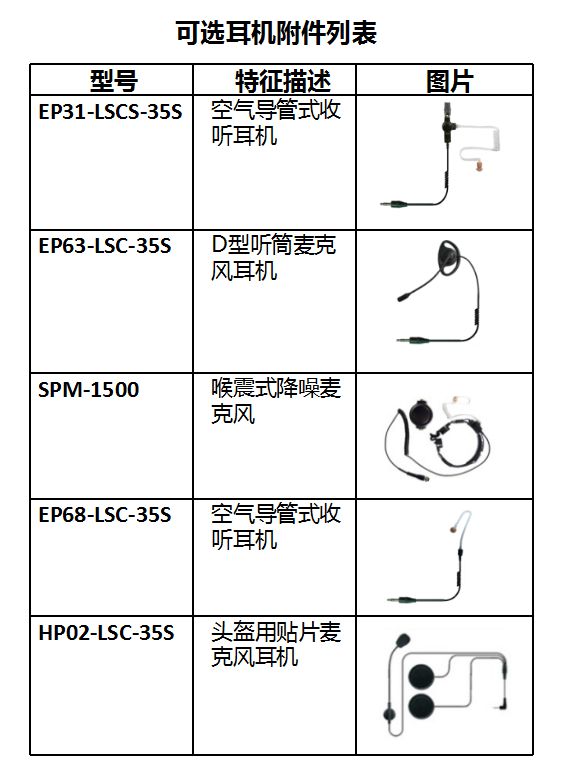 可选耳机附件列表

| 型号 | 特征描述 | 图片 |
|---|---|---|
| EP31-LSCS-35S | 空气导管式收听耳机 | |
| EP63-LSC-35S | D型听筒麦克风耳机 | |
| SPM-1500 | 喉震式降噪麦克风 | |
| EP68-LSC-35S | 空气导管式收听耳机 | |
| HP02-LSC-35S | 头盔用贴片麦克风耳机 | |